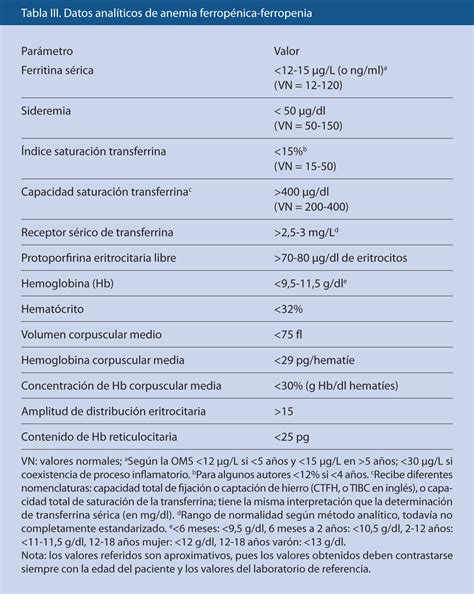 Tabla III. Datos analíticos de anemia ferropénica-ferropenia

| Parámetro | Valor |
|---|---|
| Ferritina sérica | <12-15 µg/L (o ng/ml)$^a$ (VN = 12-120) |
| Sideremia | < 50 µg/dl (VN = 50-150) |
| Índice saturación transferrina | <15%$^b$ (VN = 15-50) |
| Capacidad saturación transferrina$^c$ | >400 µg/dl (VN = 200-400) |
| Receptor sérico de transferrina | >2,5-3 mg/L$^d$ |
| Protoporfirina eritrocitaria libre | >70-80 µg/dl de eritrocitos |
| Hemoglobina (Hb) | <9,5-11,5 g/dl$^e$ |
| Hematócrito | <32% |
| Volumen corpuscular medio | <75 fl |
| Hemoglobina corpuscular media | <29 pg/hematíe |
| Concentración de Hb corpuscular media | <30% (g Hb/dl hematíes) |
| Amplitud de distribución eritrocitaria | >15 |
| Contenido de Hb reticulocitaria | <25 pg |

VN: valores normales; $^a$Según la OMS <12 µg/L si <5 años y <15 µg/L en >5 años; <30 µg/L si coexistencia de proceso inflamatorio. $^b$Para algunos autores <12% si <4 años. $^c$Recibe diferentes nomenclaturas: capacidad total de fijación o captación de hierro (CTFH, o TIBC en inglés), o capacidad total de saturación de la transferrina; tiene la misma interpretación que la determinación de transferrina sérica (en mg/dl). $^d$Rango de normalidad según método analítico, todavía no completamente estandarizado. $^e$<6 meses: <9,5 g/dl, 6 meses a 2 años: <10,5 g/dl, 2-12 años: <11-11,5 g/dl, 12-18 años mujer: <12 g/dl, 12-18 años varón: <13 g/dl.
Nota: los valores referidos son aproximativos, pues los valores obtenidos deben contrastarse siempre con la edad del paciente y los valores del laboratorio de referencia.